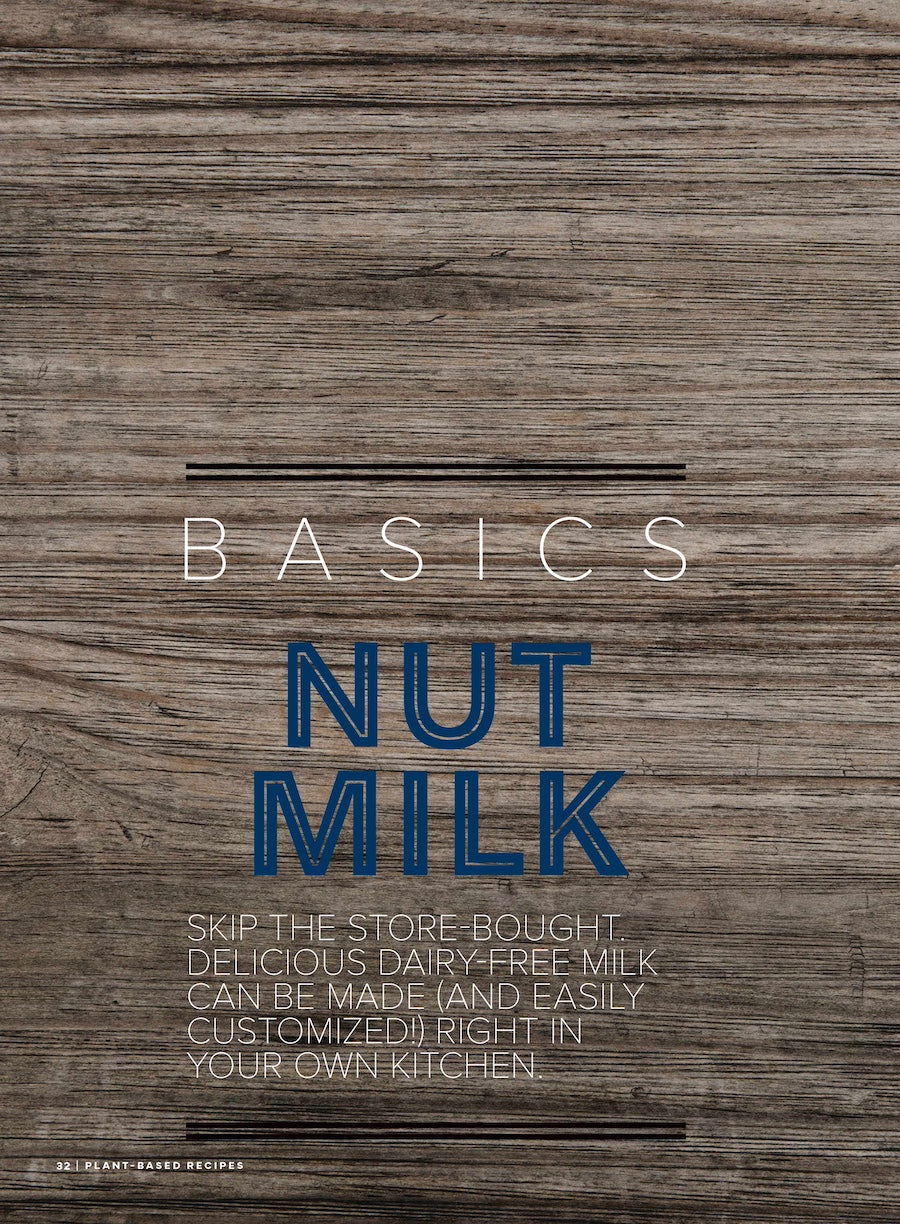 BASICS

NUT MILK

SKIP THE STORE-BOUGHT. DELICIOUS DAIRY-FREE MILK CAN BE MADE (AND EASILY CUSTOMIZED!) RIGHT IN YOUR OWN KITCHEN.

32 | PLANT-BASED RECIPES